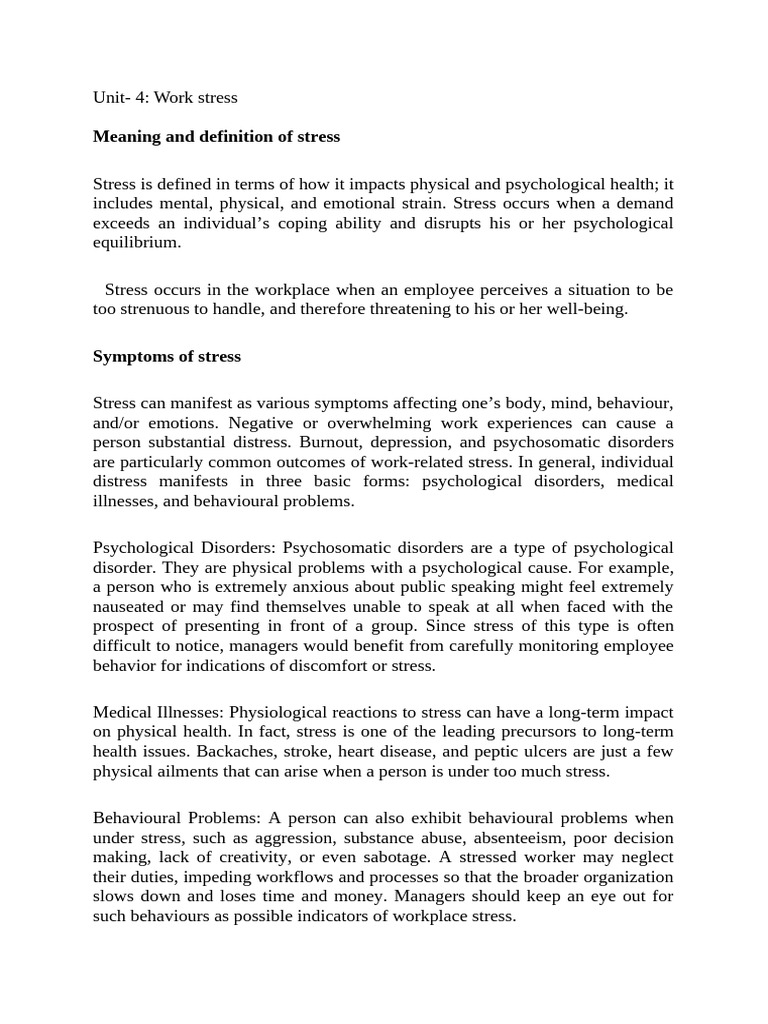 Unit- 4: Work stress

Meaning and definition of stress

Stress is defined in terms of how it impacts physical and psychological health; it includes mental, physical, and emotional strain. Stress occurs when a demand exceeds an individual's coping ability and disrupts his or her psychological equilibrium.

Stress occurs in the workplace when an employee perceives a situation to be too strenuous to handle, and therefore threatening to his or her well-being.

Symptoms of stress

Stress can manifest as various symptoms affecting one's body, mind, behaviour, and/or emotions. Negative or overwhelming work experiences can cause a person substantial distress. Burnout, depression, and psychosomatic disorders are particularly common outcomes of work-related stress. In general, individual distress manifests in three basic forms: psychological disorders, medical illnesses, and behavioural problems.

Psychological Disorders: Psychosomatic disorders are a type of psychological disorder. They are physical problems with a psychological cause. For example, a person who is extremely anxious about public speaking might feel extremely nauseated or may find themselves unable to speak at all when faced with the prospect of presenting in front of a group. Since stress of this type is often difficult to notice, managers would benefit from carefully monitoring employee behavior for indications of discomfort or stress.

Medical Illnesses: Physiological reactions to stress can have a long-term impact on physical health. In fact, stress is one of the leading precursors to long-term health issues. Backaches, stroke, heart disease, and peptic ulcers are just a few physical ailments that can arise when a person is under too much stress.

Behavioural Problems: A person can also exhibit behavioural problems when under stress, such as aggression, substance abuse, absenteeism, poor decision making, lack of creativity, or even sabotage. A stressed worker may neglect their duties, impeding workflows and processes so that the broader organization slows down and loses time and money. Managers should keep an eye out for such behaviours as possible indicators of workplace stress.